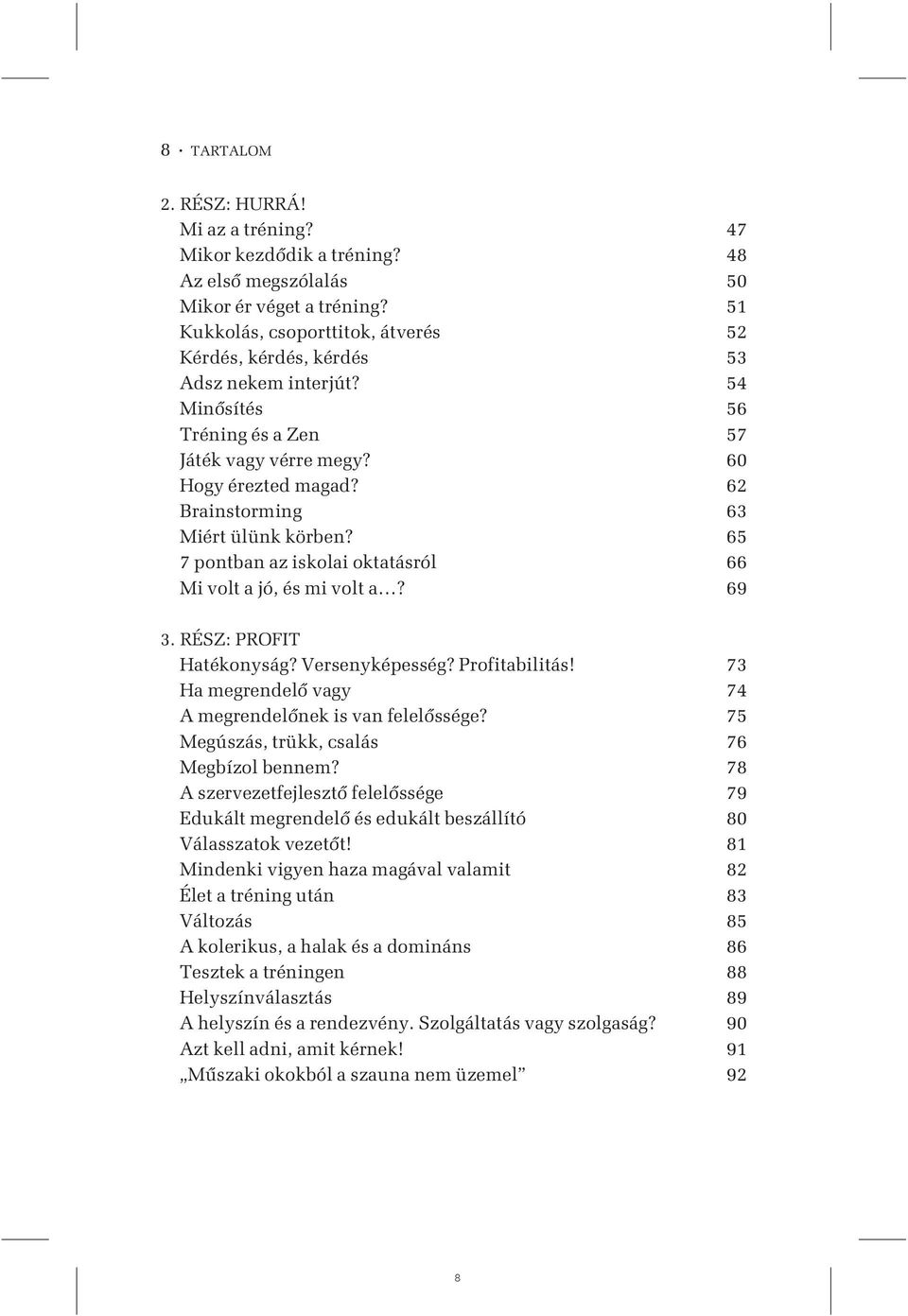 8 · TARTALOM

2. RÉSZ: HURRÁ!
Mi az a tréning? 47
Mikor kezdődik a tréning? 48
Az első megszólalás 50
Mikor ér véget a tréning? 51
Kukkolás, csoporttitok, átverés 52
Kérdés, kérdés, kérdés 53
Adsz nekem interjút? 54
Minősítés 56
Tréning és a Zen 57
Játék vagy vérre megy? 60
Hogy érezted magad? 62
Brainstorming 63
Miért ülünk körben? 65
7 pontban az iskolai oktatásról 66
Mi volt a jó, és mi volt a…? 69

3. RÉSZ: PROFIT
Hatékonyság? Versenyképesség? Profitabilitás! 73
Ha megrendelő vagy 74
A megrendelőnek is van felelőssége? 75
Megúszás, trükk, csalás 76
Megbízol bennem? 78
A szervezetfejlesztő felelőssége 79
Edukált megrendelő és edukált beszállító 80
Válasszatok vezetőt! 81
Mindenki vigyen haza magával valamit 82
Élet a tréning után 83
Változás 85
A kolerikus, a halak és a domináns 86
Tesztek a tréningen 88
Helyszínválasztás 89
A helyszín és a rendezvény. Szolgáltatás vagy szolgaság? 90
Azt kell adni, amit kérnek! 91
„Műszaki okokból a szauna nem üzemel” 92

8